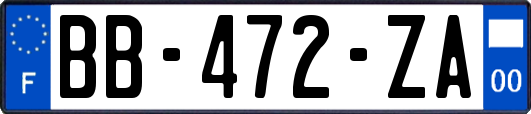 F

BB-472-ZA

00